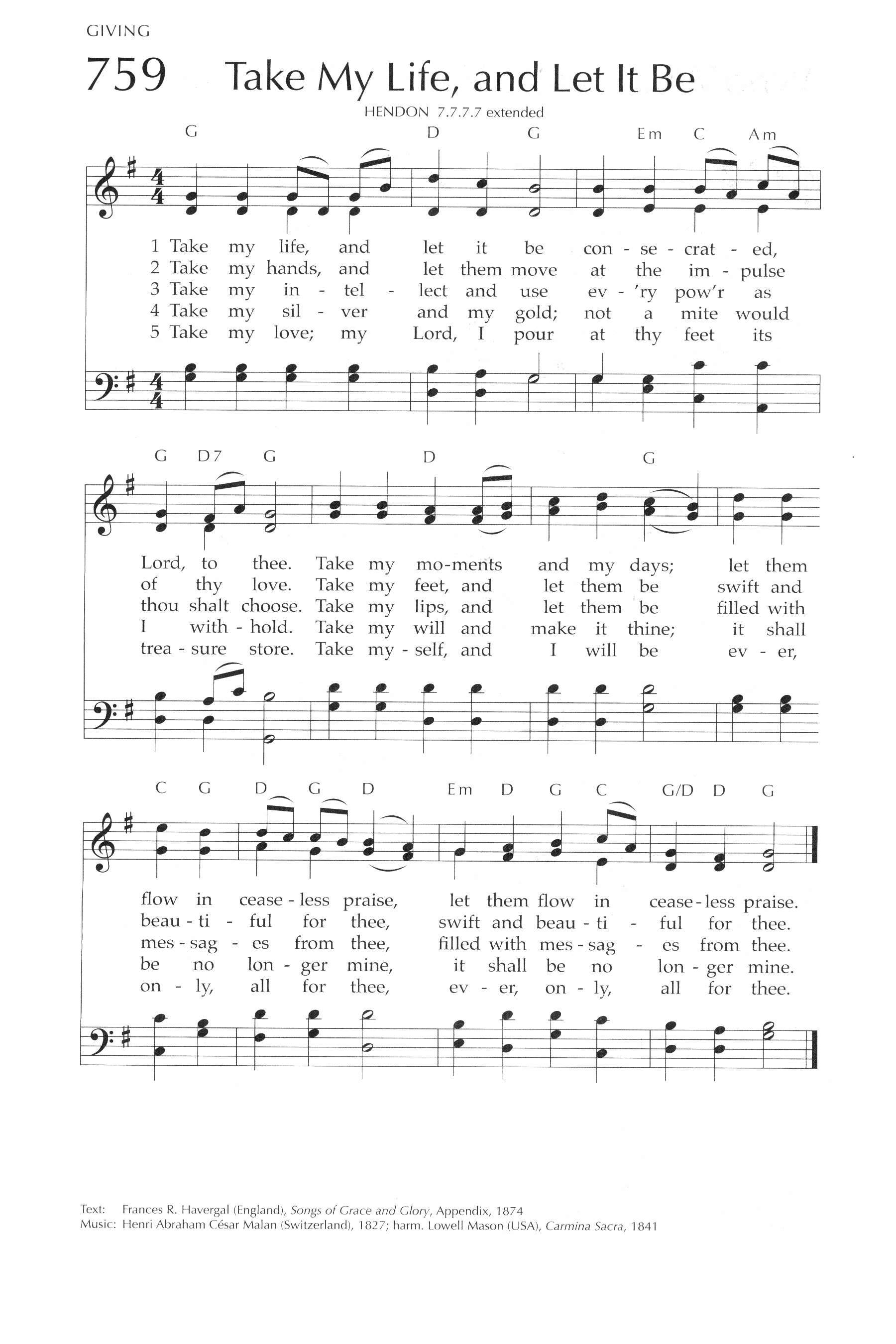 GIVING

759 Take My Life, and Let It Be

HENDON 7.7.7.7 extended

G D G Em C Am

1 Take my life, and let it be con - se - crat - ed,
2 Take my hands, and let them move at the im - pulse
3 Take my in - tel - lect and use ev - 'ry pow'r as
4 Take my sil - ver and my gold; not a mite would
5 Take my love; my Lord, I pour at thy feet its

G D7 G D G

Lord, to thee. Take my mo-ments and my days; let them
of thy love. Take my feet, and let them be swift and
thou shalt choose. Take my lips, and let them be filled with
I with - hold. Take my will and make it thine; it shall
trea - sure store. Take my - self, and I will be ev - er,

C G D G D Em D G C G/D D G

flow in cease - less praise, let them flow in cease - less praise.
beau - ti - ful for thee, swift and beau - ti - ful for thee.
mes - sag - es from thee, filled with mes - sag - es from thee.
be no lon - ger mine, it shall be no lon - ger mine.
on - ly, all for thee, ev - er, on - ly, all for thee.

Text: Frances R. Havergal (England), Songs of Grace and Glory, Appendix, 1874
Music: Henri Abraham César Malan (Switzerland), 1827; harm. Lowell Mason (USA), Carmina Sacra, 1841